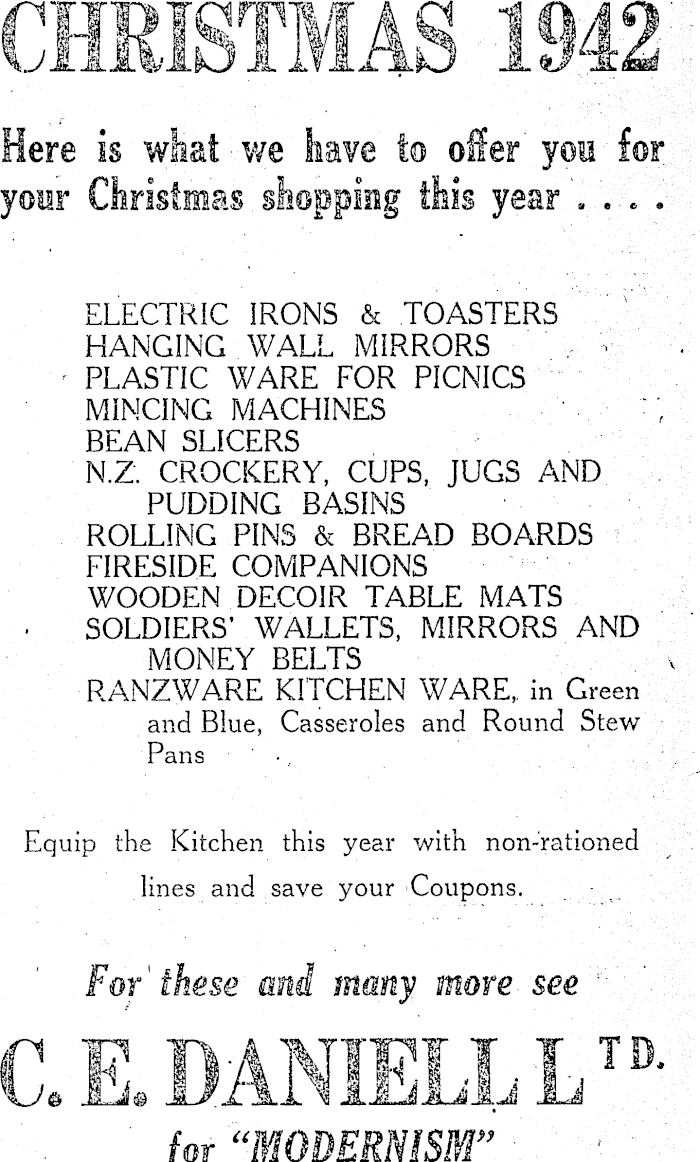 CHRISTMAS 1942

Here is what we have to offer you for your Christmas shopping this year . . . .

ELECTRIC IRONS & TOASTERS
HANGING WALL MIRRORS
PLASTIC WARE FOR PICNICS
MINCING MACHINES
BEAN SLICERS
N.Z. CROCKERY, CUPS, JUGS AND PUDDING BASINS
ROLLING PINS & BREAD BOARDS
FIRESIDE COMPANIONS
WOODEN DECOIR TABLE MATS
SOLDIERS' WALLETS, MIRRORS AND MONEY BELTS
RANZWARE KITCHEN WARE, in Green and Blue, Casseroles and Round Stew Pans

Equip the Kitchen this year with non-rationed lines and save your Coupons.

For these and many more see

C. E. DANIELL LTD.

for "MODERNISM"